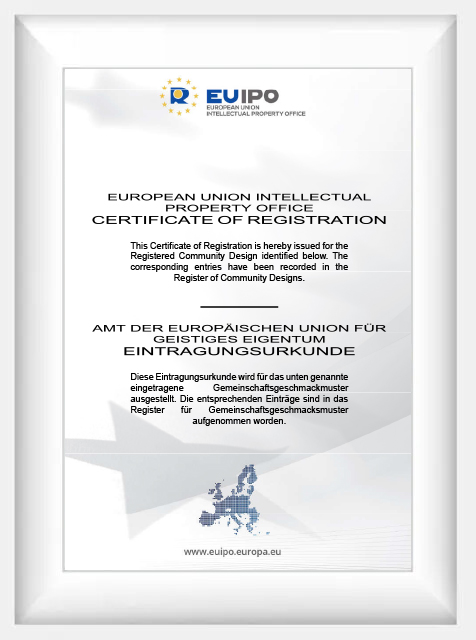 EUIPO
EUROPEAN UNION
INTELLECTUAL PROPERTY OFFICE

EUROPEAN UNION INTELLECTUAL PROPERTY OFFICE
CERTIFICATE OF REGISTRATION

This Certificate of Registration is hereby issued for the Registered Community Design identified below. The corresponding entries have been recorded in the Register of Community Designs.

AMT DER EUROPÄISCHEN UNION FÜR GEISTIGES EIGENTUM
EINTRAGUNGSURKUNDE

Diese Eintragungsurkunde wird für das unten genannte eingetragene Gemeinschaftsgeschmackmuster ausgestellt. Die entsprechenden Einträge sind in das Register für Gemeinschaftsgeschmacksmuster aufgenommen worden.

www.euipo.europa.eu